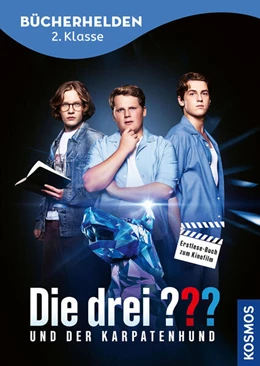 BÜCHERHELDEN
2. Klasse

Erstlese-Buch zum Kinofilm

Die drei ???
UND DER KARPATENHUND

KOSMOS